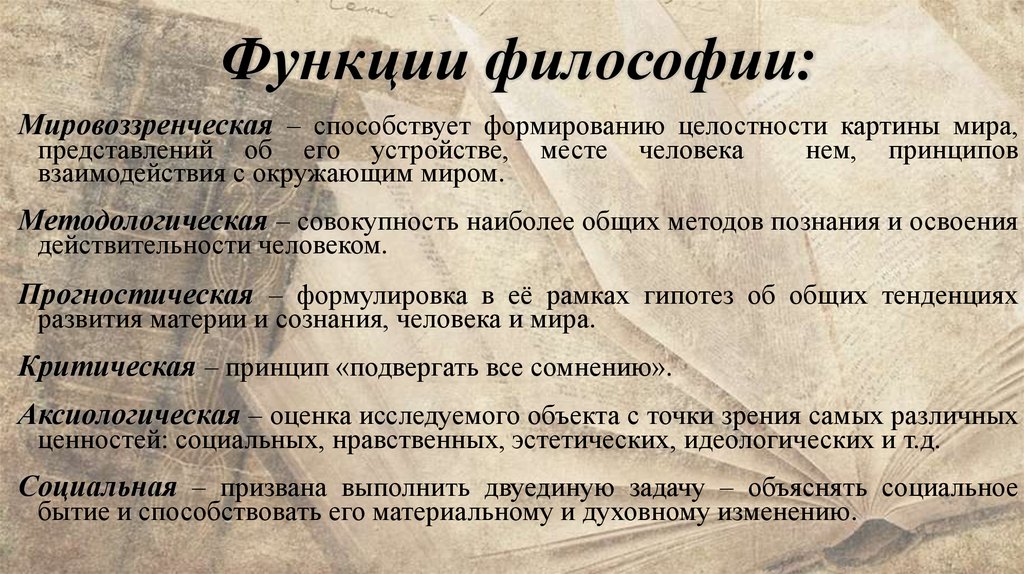 Функции философии:

Мировоззренческая – способствует формированию целостности картины мира, представлений об его устройстве, месте человека нем, принципов взаимодействия с окружающим миром.

Методологическая – совокупность наиболее общих методов познания и освоения действительности человеком.

Прогностическая – формулировка в её рамках гипотез об общих тенденциях развития материи и сознания, человека и мира.

Критическая – принцип «подвергать все сомнению».

Аксиологическая – оценка исследуемого объекта с точки зрения самых различных ценностей: социальных, нравственных, эстетических, идеологических и т.д.

Социальная – призвана выполнить двуединую задачу – объяснять социальное бытие и способствовать его материальному и духовному изменению.